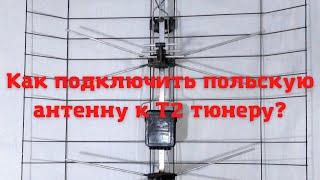 Как подключить польскую антенну к Т2 тюнеру?